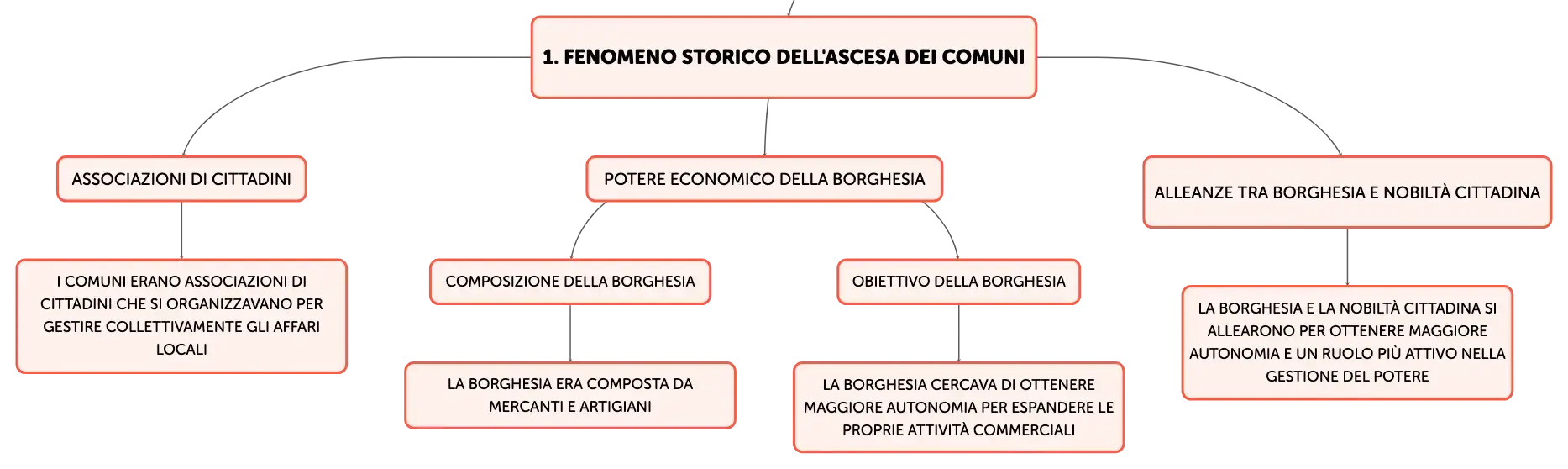 1. FENOMENO STORICO DELL'ASCESA DEI COMUNI

ASSOCIAZIONI DI CITTADINI

I COMUNI ERANO ASSOCIAZIONI DI CITTADINI CHE SI ORGANIZZAVANO PER GESTIRE COLLETTIVAMENTE GLI AFFARI LOCALI

POTERE ECONOMICO DELLA BORGHESIA

COMPOSIZIONE DELLA BORGHESIA

LA BORGHESIA ERA COMPOSTA DA MERCANTI E ARTIGIANI

OBIETTIVO DELLA BORGHESIA

LA BORGHESIA CERCAVA DI OTTENERE MAGGIORE AUTONOMIA PER ESPANDERE LE PROPRIE ATTIVITÀ COMMERCIALI

ALLEANZE TRA BORGHESIA E NOBILTÀ CITTADINA

LA BORGHESIA E LA NOBILTÀ CITTADINA SI ALLEARONO PER OTTENERE MAGGIORE AUTONOMIA E UN RUOLO PIÙ ATTIVO NELLA GESTIONE DEL POTERE